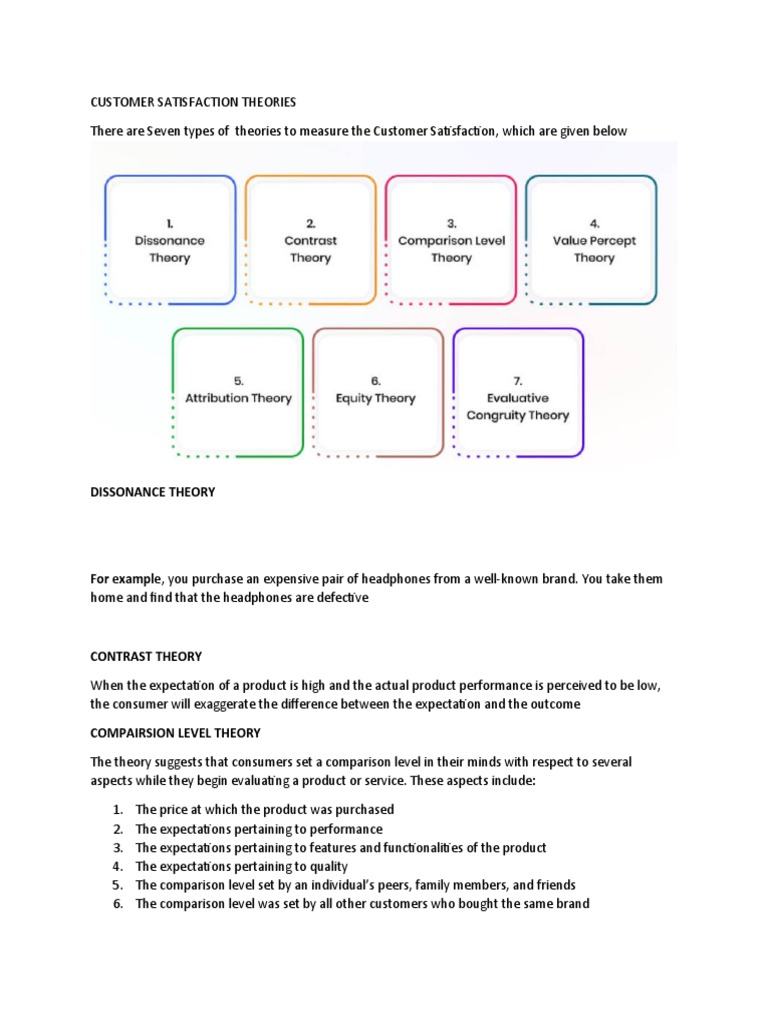 CUSTOMER SATISFACTION THEORIES

There are Seven types of theories to measure the Customer Satisfaction, which are given below

1. Dissonance Theory

2. Contrast Theory

3. Comparison Level Theory

4. Value Percept Theory

5. Attribution Theory

6. Equity Theory

7. Evaluative Congruity Theory

DISSONANCE THEORY

For example, you purchase an expensive pair of headphones from a well-known brand. You take them home and find that the headphones are defective

CONTRAST THEORY

When the expectation of a product is high and the actual product performance is perceived to be low, the consumer will exaggerate the difference between the expectation and the outcome

COMPAIRSION LEVEL THEORY

The theory suggests that consumers set a comparison level in their minds with respect to several aspects while they begin evaluating a product or service. These aspects include:

1. The price at which the product was purchased
2. The expectations pertaining to performance
3. The expectations pertaining to features and functionalities of the product
4. The expectations pertaining to quality
5. The comparison level set by an individual's peers, family members, and friends
6. The comparison level was set by all other customers who bought the same brand